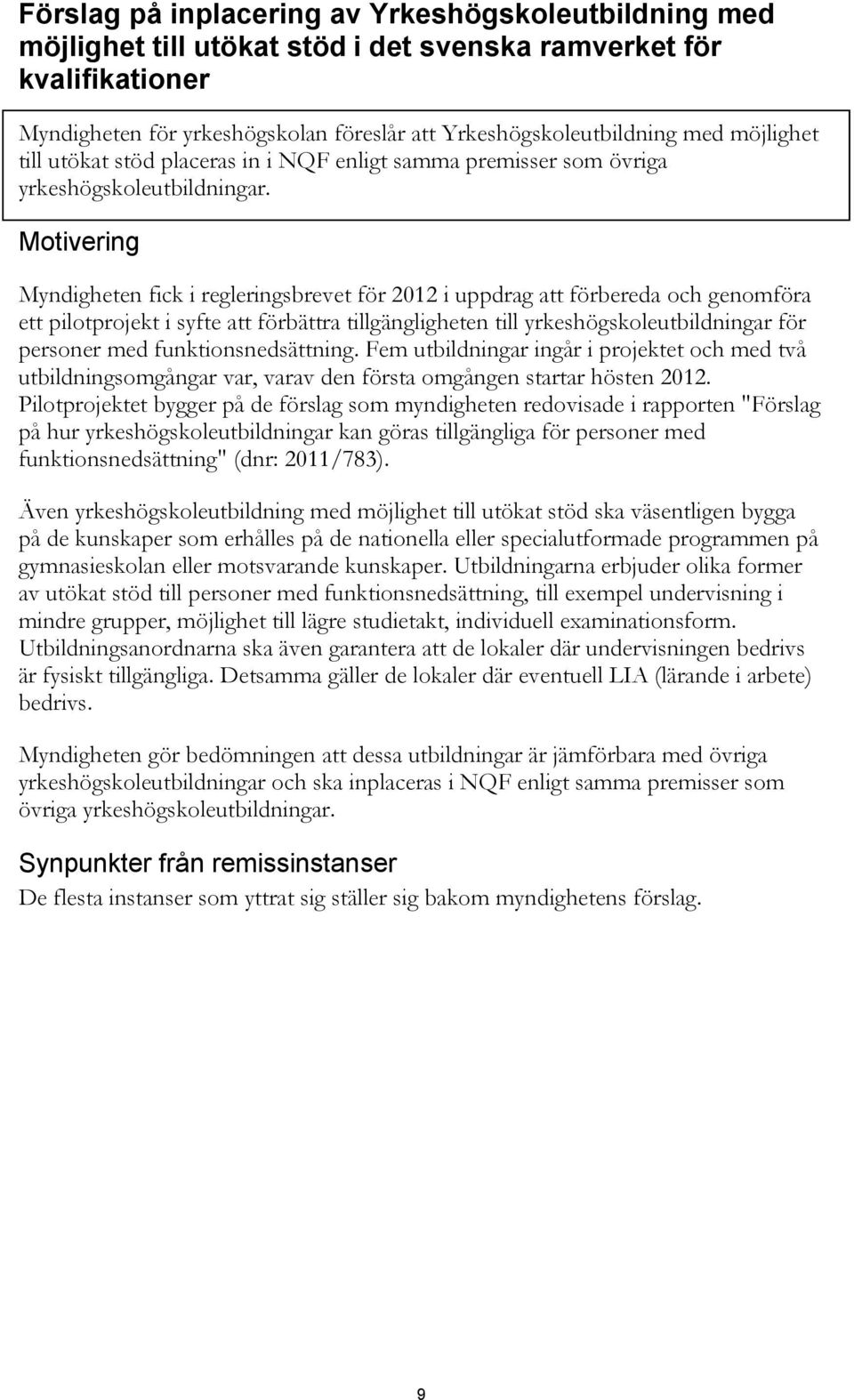 Förslag på inplacering av Yrkeshögskoleutbildning med möjlighet till utökat stöd i det svenska ramverket för kvalifikationer

Myndigheten för yrkeshögskolan föreslår att Yrkeshögskoleutbildning med möjlighet till utökat stöd placeras in i NQF enligt samma premisser som övriga yrkeshögskoleutbildningar.

Motivering

Myndigheten fick i regleringsbrevet för 2012 i uppdrag att förbereda och genomföra ett pilotprojekt i syfte att förbättra tillgängligheten till yrkeshögskoleutbildningar för personer med funktionsnedsättning. Fem utbildningar ingår i projektet och med två utbildningsomgångar var, varav den första omgången startar hösten 2012. Pilotprojektet bygger på de förslag som myndigheten redovisade i rapporten "Förslag på hur yrkeshögskoleutbildningar kan göras tillgängliga för personer med funktionsnedsättning" (dnr: 2011/783).

Även yrkeshögskoleutbildning med möjlighet till utökat stöd ska väsentligen bygga på de kunskaper som erhålles på de nationella eller specialutformade programmen på gymnasieskolan eller motsvarande kunskaper. Utbildningarna erbjuder olika former av utökat stöd till personer med funktionsnedsättning, till exempel undervisning i mindre grupper, möjlighet till lägre studietakt, individuell examinationsform. Utbildningsanordnarna ska även garantera att de lokaler där undervisningen bedrivs är fysiskt tillgängliga. Detsamma gäller de lokaler där eventuell LIA (lärande i arbete) bedrivs.

Myndigheten gör bedömningen att dessa utbildningar är jämförbara med övriga yrkeshögskoleutbildningar och ska inplaceras i NQF enligt samma premisser som övriga yrkeshögskoleutbildningar.

Synpunkter från remissinstanser

De flesta instanser som yttrat sig ställer sig bakom myndighetens förslag.

9